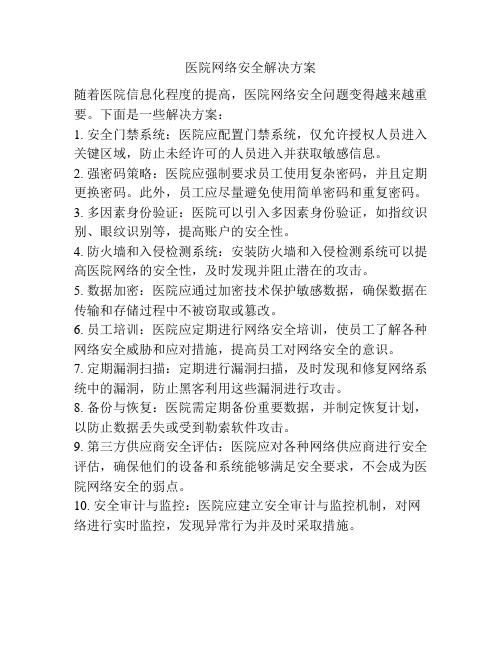 医院网络安全解决方案

随着医院信息化程度的提高，医院网络安全问题变得越来越重要。下面是一些解决方案：

1. 安全门禁系统：医院应配置门禁系统，仅允许授权人员进入关键区域，防止未经许可的人员进入并获取敏感信息。

2. 强密码策略：医院应强制要求员工使用复杂密码，并且定期更换密码。此外，员工应尽量避免使用简单密码和重复密码。

3. 多因素身份验证：医院可以引入多因素身份验证，如指纹识别、眼纹识别等，提高账户的安全性。

4. 防火墙和入侵检测系统：安装防火墙和入侵检测系统可以提高医院网络的安全性，及时发现并阻止潜在的攻击。

5. 数据加密：医院应通过加密技术保护敏感数据，确保数据在传输和存储过程中不被窃取或篡改。

6. 员工培训：医院应定期进行网络安全培训，使员工了解各种网络安全威胁和应对措施，提高员工对网络安全的意识。

7. 定期漏洞扫描：定期进行漏洞扫描，及时发现和修复网络系统中的漏洞，防止黑客利用这些漏洞进行攻击。

8. 备份与恢复：医院需定期备份重要数据，并制定恢复计划，以防止数据丢失或受到勒索软件攻击。

9. 第三方供应商安全评估：医院应对各种网络供应商进行安全评估，确保他们的设备和系统能够满足安全要求，不会成为医院网络安全的弱点。

10. 安全审计与监控：医院应建立安全审计与监控机制，对网络进行实时监控，发现异常行为并及时采取措施。